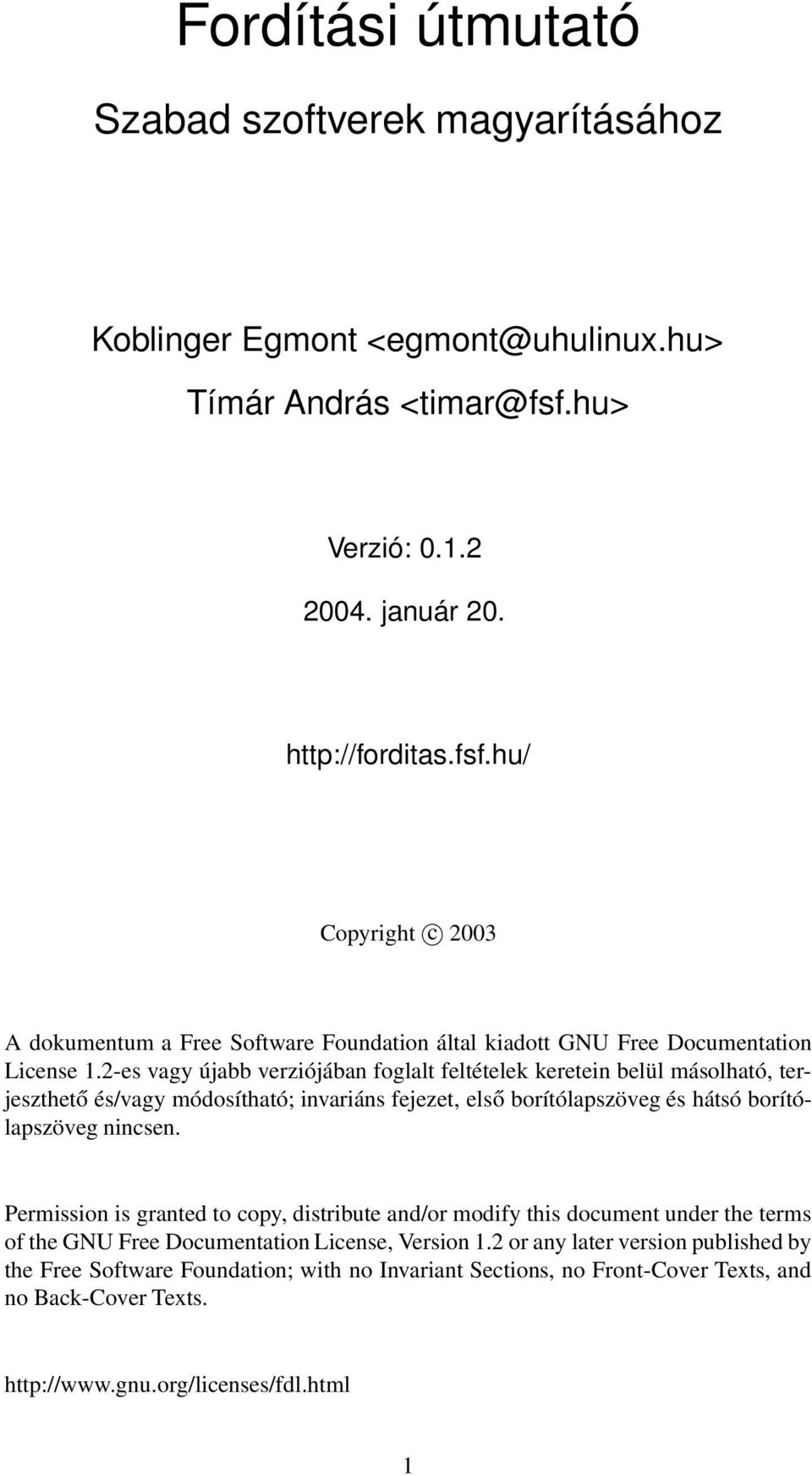 Fordítási útmutató

Szabad szoftverek magyarításához

Koblinger Egmont <egmont@uhulinux.hu>

Tímár András <timar@fsf.hu>

Verzió: 0.1.2

2004. január 20.

http://forditas.fsf.hu/

Copyright © 2003

A dokumentum a Free Software Foundation által kiadott GNU Free Documentation License 1.2-es vagy újabb verziójában foglalt feltételek keretein belül másolható, terjeszthető és/vagy módosítható; invariáns fejezet, első borítólapszöveg és hátsó borítólapszöveg nincsen.

Permission is granted to copy, distribute and/or modify this document under the terms of the GNU Free Documentation License, Version 1.2 or any later version published by the Free Software Foundation; with no Invariant Sections, no Front-Cover Texts, and no Back-Cover Texts.

http://www.gnu.org/licenses/fdl.html

1